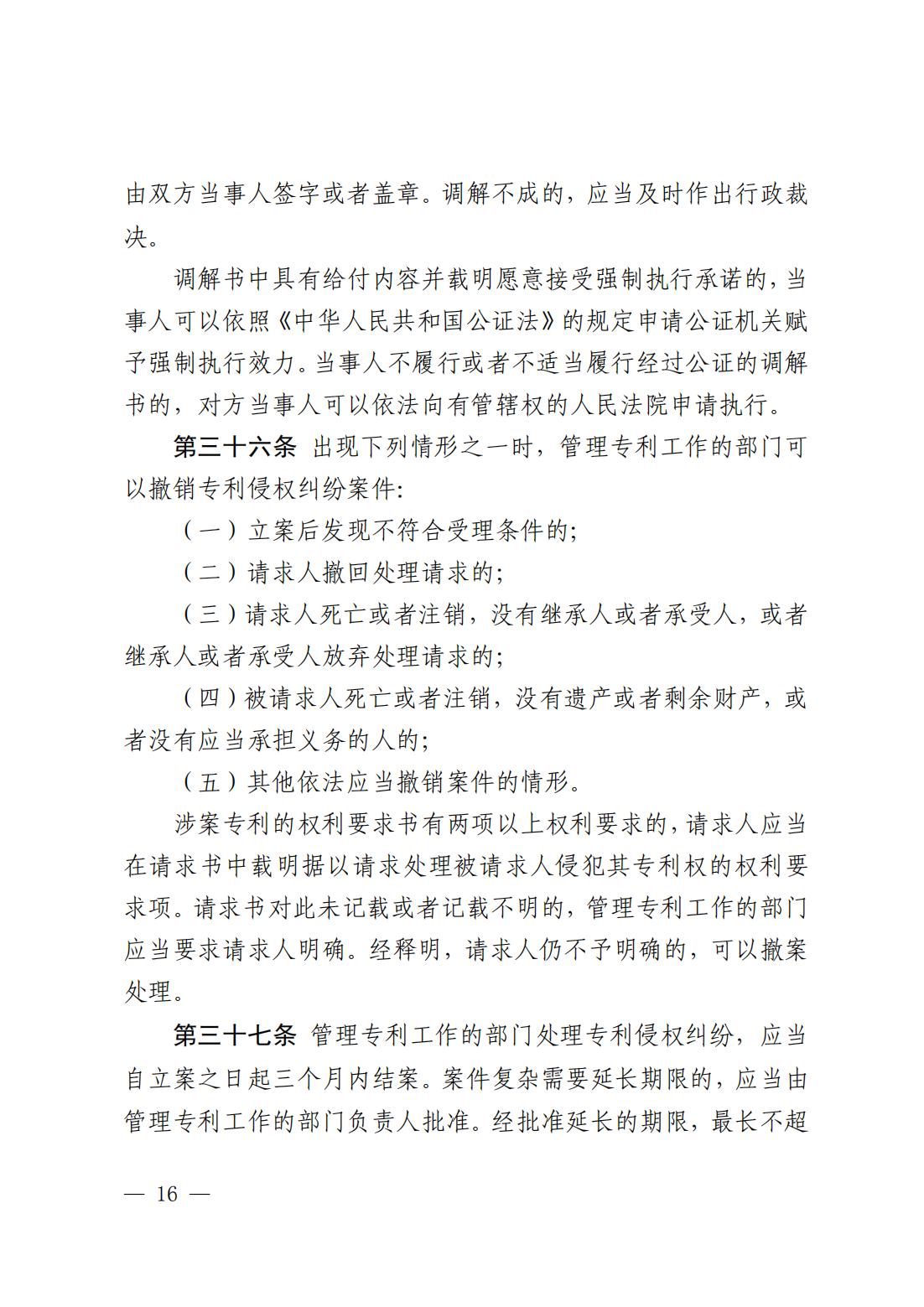 由双方当事人签字或者盖章。调解不成的，应当及时作出行政裁决。

调解书中具有给付内容并载明愿意接受强制执行承诺的，当事人可以依照《中华人民共和国公证法》的规定申请公证机关赋予强制执行效力。当事人不履行或者不适当履行经过公证的调解书的，对方当事人可以依法向有管辖权的人民法院申请执行。

第三十六条 出现下列情形之一时，管理专利工作的部门可以撤销专利侵权纠纷案件：

（一）立案后发现不符合受理条件的；

（二）请求人撤回处理请求的；

（三）请求人死亡或者注销，没有继承人或者承受人，或者继承人或者承受人放弃处理请求的；

（四）被请求人死亡或者注销，没有遗产或者剩余财产，或者没有应当承担义务的人的；

（五）其他依法应当撤销案件的情形。

涉案专利的权利要求书有两项以上权利要求的，请求人应当在请求书中载明据以请求处理被请求人侵犯其专利权的权利要求项。请求书对此未记载或者记载不明的，管理专利工作的部门应当要求请求人明确。经释明，请求人仍不予明确的，可以撤案处理。

第三十七条 管理专利工作的部门处理专利侵权纠纷，应当自立案之日起三个月内结案。案件复杂需要延长期限的，应当由管理专利工作的部门负责人批准。经批准延长的期限，最长不超

— 16 —